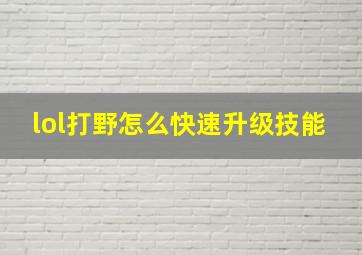 lol打野怎么快速升级技能